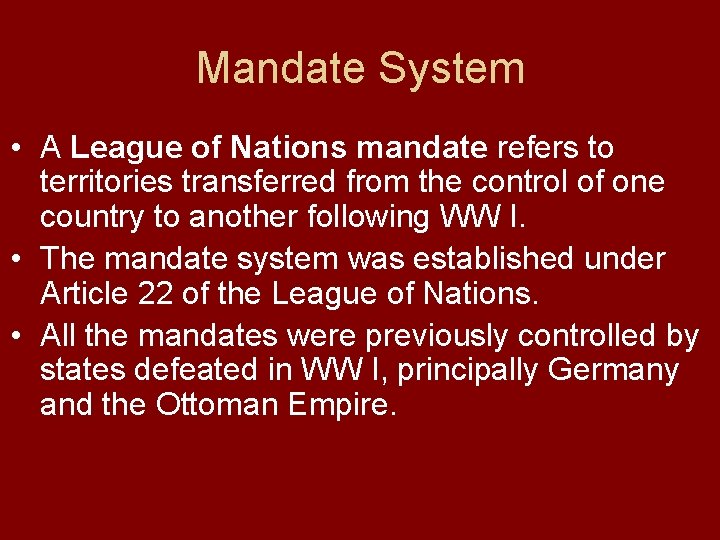 Mandate System

• A League of Nations mandate refers to territories transferred from the control of one country to another following WW I.
• The mandate system was established under Article 22 of the League of Nations.
• All the mandates were previously controlled by states defeated in WW I, principally Germany and the Ottoman Empire.